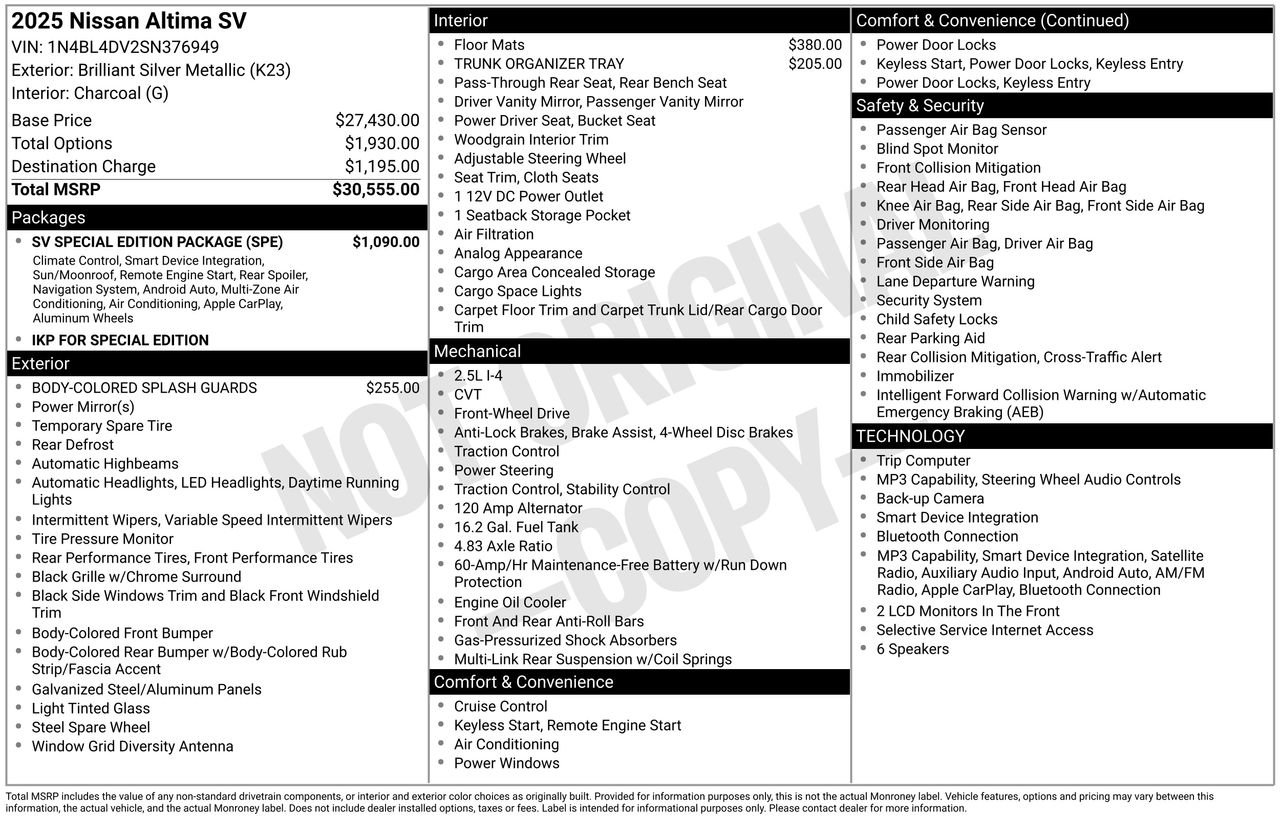 2025 Nissan Altima SV
VIN: 1N4BL4DV2SN376949
Exterior: Brilliant Silver Metallic (K23)
Interior: Charcoal (G)

Base Price $27,430.00
Total Options $1,930.00
Destination Charge $1,195.00
Total MSRP $30,555.00

Packages
• SV SPECIAL EDITION PACKAGE (SPE) $1,090.00
Climate Control, Smart Device Integration, Sun/Moonroof, Remote Engine Start, Rear Spoiler, Navigation System, Android Auto, Multi-Zone Air Conditioning, Air Conditioning, Apple CarPlay, Aluminum Wheels
• IKP FOR SPECIAL EDITION

Exterior
• BODY-COLORED SPLASH GUARDS $255.00
• Power Mirror(s)
• Temporary Spare Tire
• Rear Defrost
• Automatic Highbeams
• Automatic Headlights, LED Headlights, Daytime Running Lights
• Intermittent Wipers, Variable Speed Intermittent Wipers
• Tire Pressure Monitor
• Rear Performance Tires, Front Performance Tires
• Black Grille w/Chrome Surround
• Black Side Windows Trim and Black Front Windshield Trim
• Body-Colored Front Bumper
• Body-Colored Rear Bumper w/Body-Colored Rub Strip/Fascia Accent
• Galvanized Steel/Aluminum Panels
• Light Tinted Glass
• Steel Spare Wheel
• Window Grid Diversity Antenna

Interior
• Floor Mats $380.00
• TRUNK ORGANIZER TRAY $205.00
• Pass-Through Rear Seat, Rear Bench Seat
• Driver Vanity Mirror, Passenger Vanity Mirror
• Power Driver Seat, Bucket Seat
• Woodgrain Interior Trim
• Adjustable Steering Wheel
• Seat Trim, Cloth Seats
• 1 12V DC Power Outlet
• 1 Seatback Storage Pocket
• Air Filtration
• Analog Appearance
• Cargo Area Concealed Storage
• Cargo Space Lights
• Carpet Floor Trim and Carpet Trunk Lid/Rear Cargo Door Trim

Mechanical
• 2.5L I-4
• CVT
• Front-Wheel Drive
• Anti-Lock Brakes, Brake Assist, 4-Wheel Disc Brakes
• Traction Control
• Power Steering
• Traction Control, Stability Control
• 120 Amp Alternator
• 16.2 Gal. Fuel Tank
• 4.83 Axle Ratio
• 60-Amp/Hr Maintenance-Free Battery w/Run Down Protection
• Engine Oil Cooler
• Front And Rear Anti-Roll Bars
• Gas-Pressurized Shock Absorbers
• Multi-Link Rear Suspension w/Coil Springs

Comfort & Convenience
• Cruise Control
• Keyless Start, Remote Engine Start
• Air Conditioning
• Power Windows

Comfort & Convenience (Continued)
• Power Door Locks
• Keyless Start, Power Door Locks, Keyless Entry
• Power Door Locks, Keyless Entry

Safety & Security
• Passenger Air Bag Sensor
• Blind Spot Monitor
• Front Collision Mitigation
• Rear Head Air Bag, Front Head Air Bag
• Knee Air Bag, Rear Side Air Bag, Front Side Air Bag
• Driver Monitoring
• Passenger Air Bag, Driver Air Bag
• Front Side Air Bag
• Lane Departure Warning
• Security System
• Child Safety Locks
• Rear Parking Aid
• Rear Collision Mitigation, Cross-Traffic Alert
• Immobilizer
• Intelligent Forward Collision Warning w/Automatic Emergency Braking (AEB)

TECHNOLOGY
• Trip Computer
• MP3 Capability, Steering Wheel Audio Controls
• Back-up Camera
• Smart Device Integration
• Bluetooth Connection
• MP3 Capability, Smart Device Integration, Satellite Radio, Auxiliary Audio Input, Android Auto, AM/FM Radio, Apple CarPlay, Bluetooth Connection
• 2 LCD Monitors In The Front
• Selective Service Internet Access
• 6 Speakers

Total MSRP includes the value of any non-standard drivetrain components, or interior and exterior color choices as originally built. Provided for information purposes only, this is not the actual Monroney label. Vehicle features, options and pricing may vary between this information, the actual vehicle, and the actual Monroney label. Does not include dealer installed options, taxes or fees. Label is intended for informational purposes only. Please contact dealer for more information.

NOT ORIGINAL - COPY -